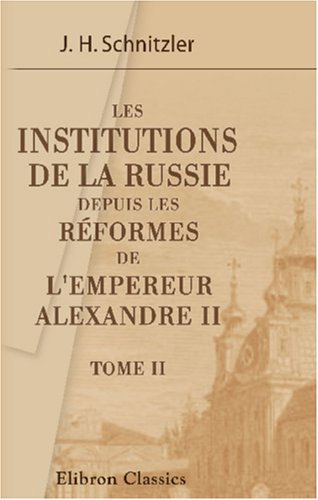 J. H. Schnitzler

LES
INSTITUTIONS
DE LA RUSSIE
DEPUIS LES
RÉFORMES
DE
L'EMPEREUR
ALEXANDRE II

TOME II

Elibron Classics